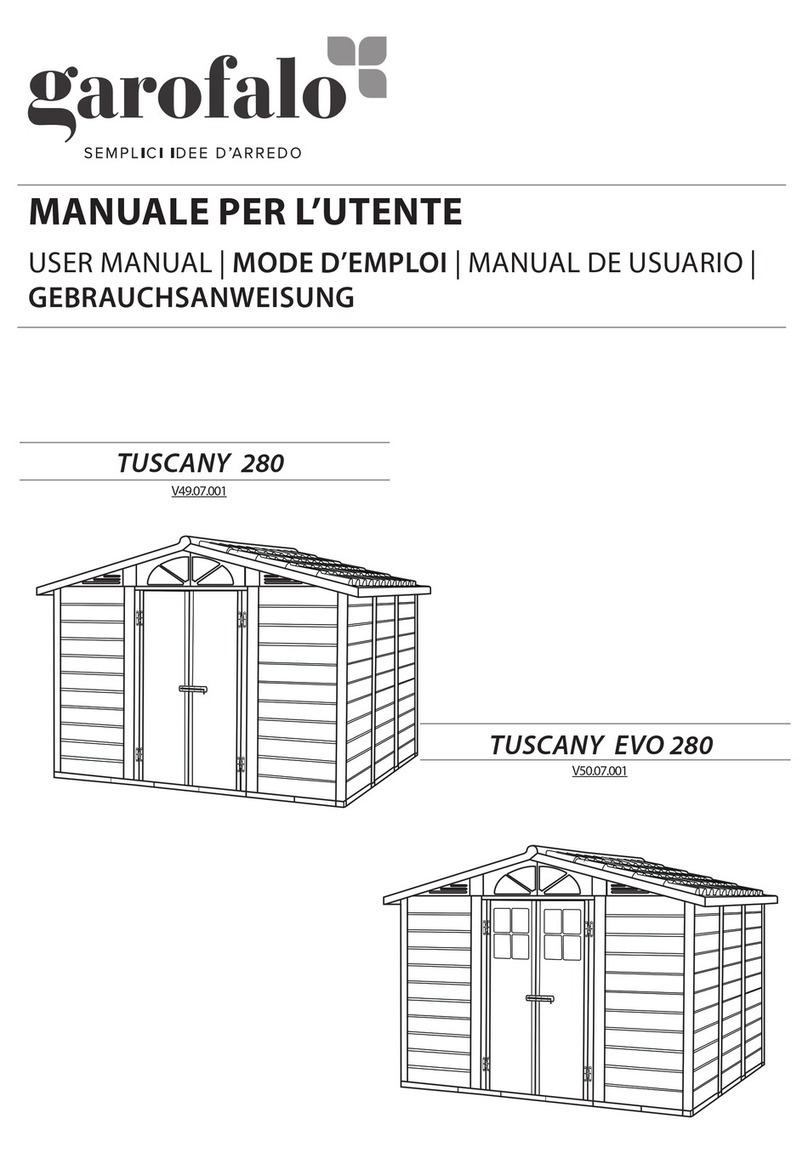 garofalo
SEMPLICI IDEE D'ARREDO

MANUALE PER L'UTENTE

USER MANUAL | MODE D'EMPLOI | MANUAL DE USUARIO | GEBRAUCHSANWEISUNG

TUSCANY 280
V49.07.001

TUSCANY EVO 280
V50.07.001